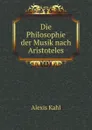 Die Philosophie der Musik nach Aristoteles

Alexis Kahl